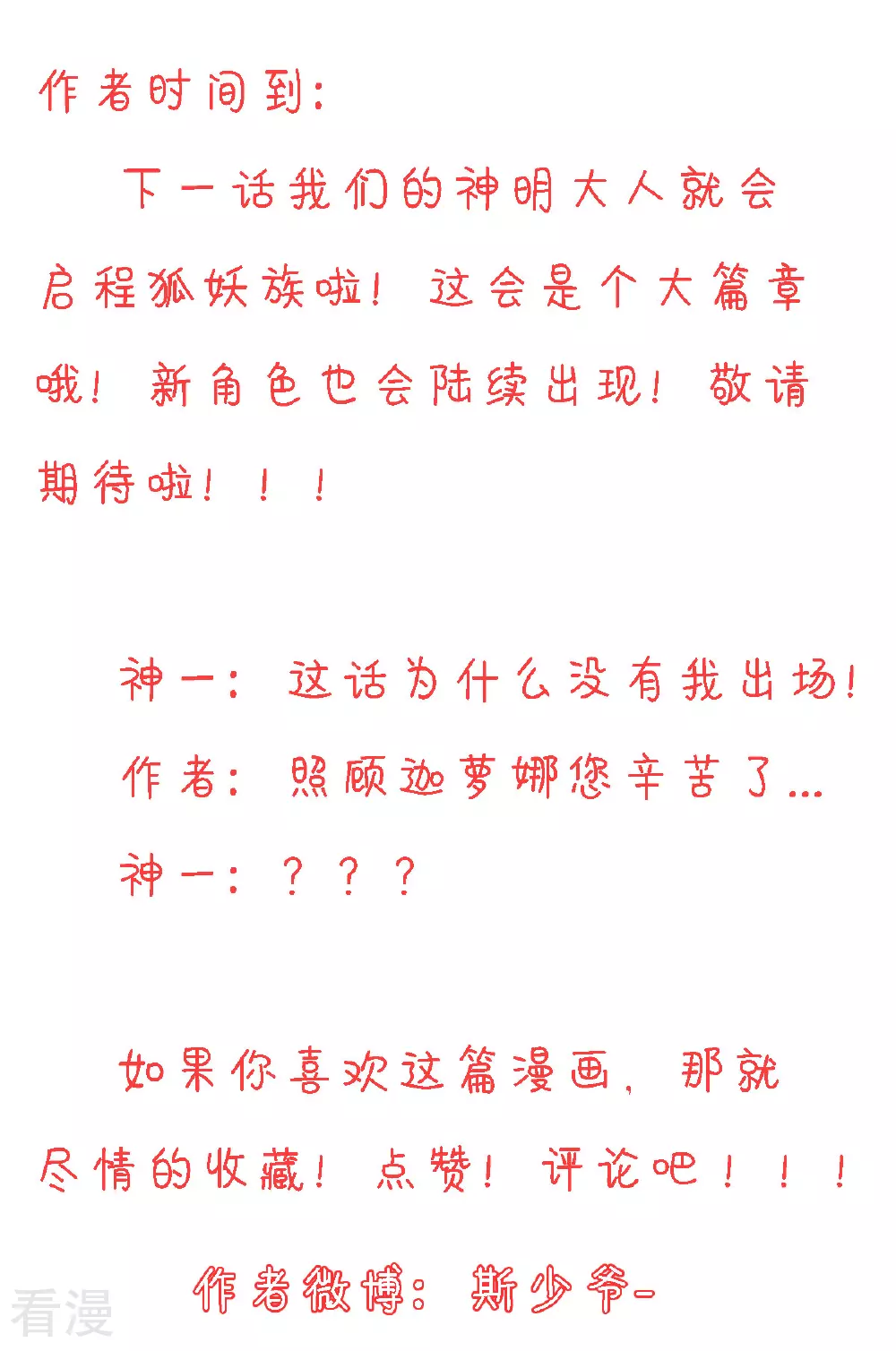 作者时间到：

下一话我们的神明大人就会启程狐妖族啦！这会是个大篇章哦！新角色也会陆续出现！敬请期待啦！！！

神一：这话为什么没有我出场！
作者：照顾迦萝娜您辛苦了...
神一：？？？

如果你喜欢这篇漫画，那就尽情的收藏！点赞！评论吧！！！

作者微博：斯少爷-

看漫